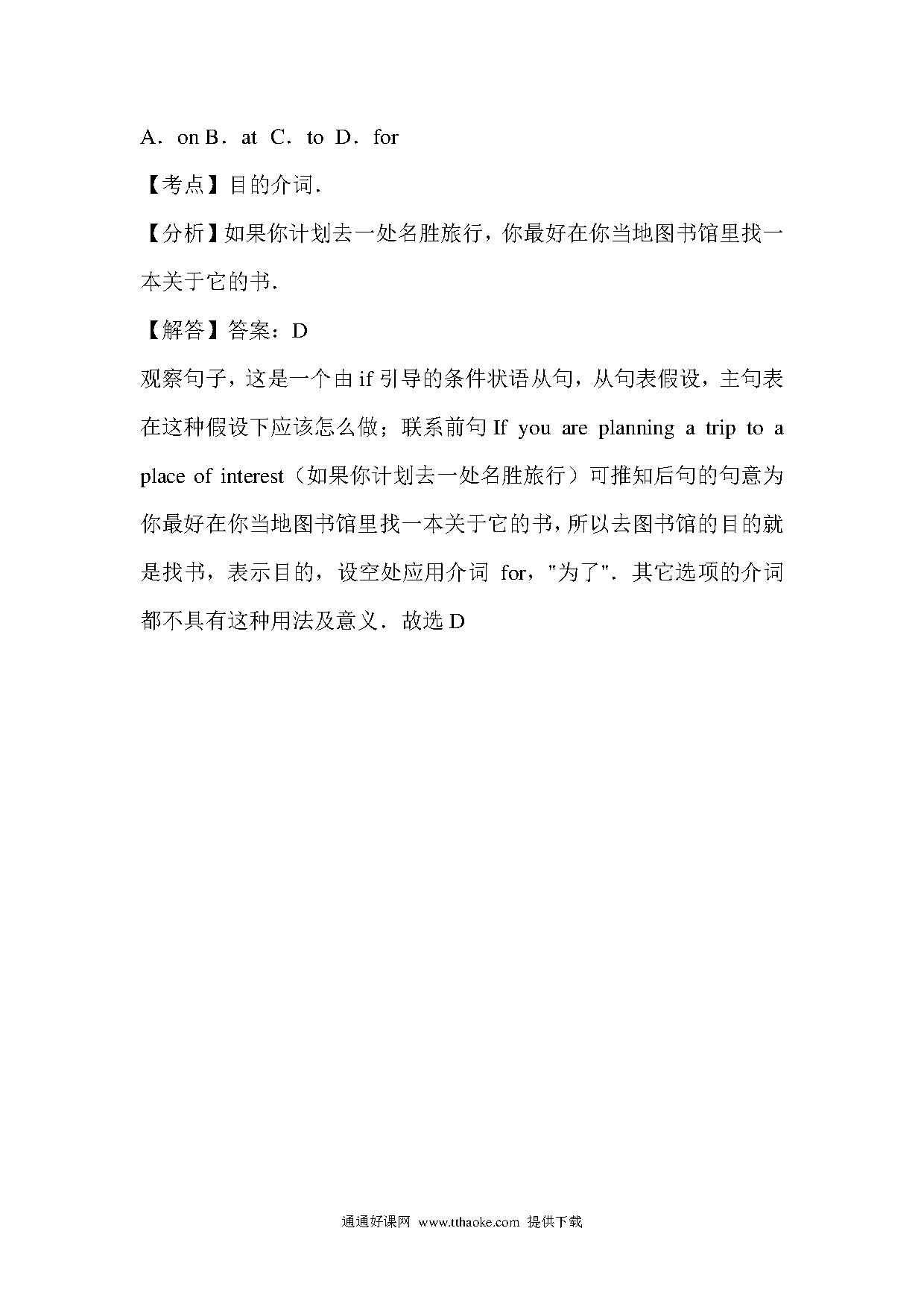 A．on B．at C．to D．for

【考点】目的介词．

【分析】如果你计划去一处名胜旅行，你最好在你当地图书馆里找一本关于它的书．

【解答】答案：D

观察句子，这是一个由 if 引导的条件状语从句，从句表假设，主句表在这种假设下应该怎么做；联系前句 If you are planning a trip to a place of interest（如果你计划去一处名胜旅行）可推知后句的句意为你最好在你当地图书馆里找一本关于它的书，所以去图书馆的目的就是找书，表示目的，设空处应用介词 for，"为了"．其它选项的介词都不具有这种用法及意义．故选 D

通通好课网 www.tthaoke.com 提供下载